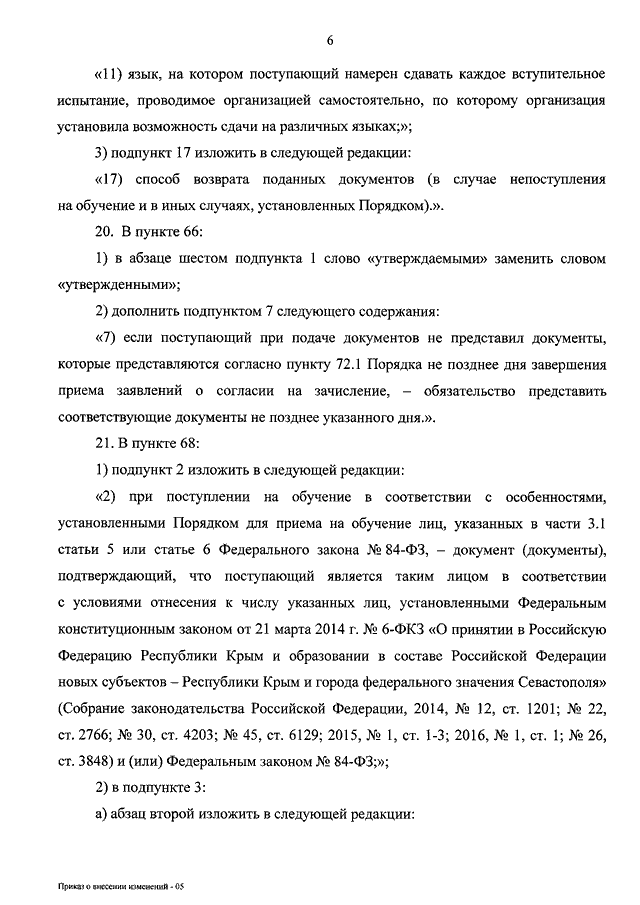 6

«11) язык, на котором поступающий намерен сдавать каждое вступительное испытание, проводимое организацией самостоятельно, по которому организация установила возможность сдачи на различных языках;»;

3) подпункт 17 изложить в следующей редакции:

«17) способ возврата поданных документов (в случае непоступления на обучение и в иных случаях, установленных Порядком).».

20. В пункте 66:

1) в абзаце шестом подпункта 1 слово «утверждаемыми» заменить словом «утвержденными»;

2) дополнить подпунктом 7 следующего содержания:

«7) если поступающий при подаче документов не представил документы, которые представляются согласно пункту 72.1 Порядка не позднее дня завершения приема заявлений о согласии на зачисление, – обязательство представить соответствующие документы не позднее указанного дня.».

21. В пункте 68:

1) подпункт 2 изложить в следующей редакции:

«2) при поступлении на обучение в соответствии с особенностями, установленными Порядком для приема на обучение лиц, указанных в части 3.1 статьи 5 или статье 6 Федерального закона № 84-ФЗ, – документ (документы), подтверждающий, что поступающий является таким лицом в соответствии с условиями отнесения к числу указанных лиц, установленными Федеральным конституционным законом от 21 марта 2014 г. № 6-ФКЗ «О принятии в Российскую Федерацию Республики Крым и образовании в составе Российской Федерации новых субъектов – Республики Крым и города федерального значения Севастополя» (Собрание законодательства Российской Федерации, 2014, № 12, ст. 1201; № 22, ст. 2766; № 30, ст. 4203; № 45, ст. 6129; 2015, № 1, ст. 1-3; 2016, № 1, ст. 1; № 26, ст. 3848) и (или) Федеральным законом № 84-ФЗ;»;

2) в подпункте 3:

а) абзац второй изложить в следующей редакции:

Приказ о внесении изменений - 05